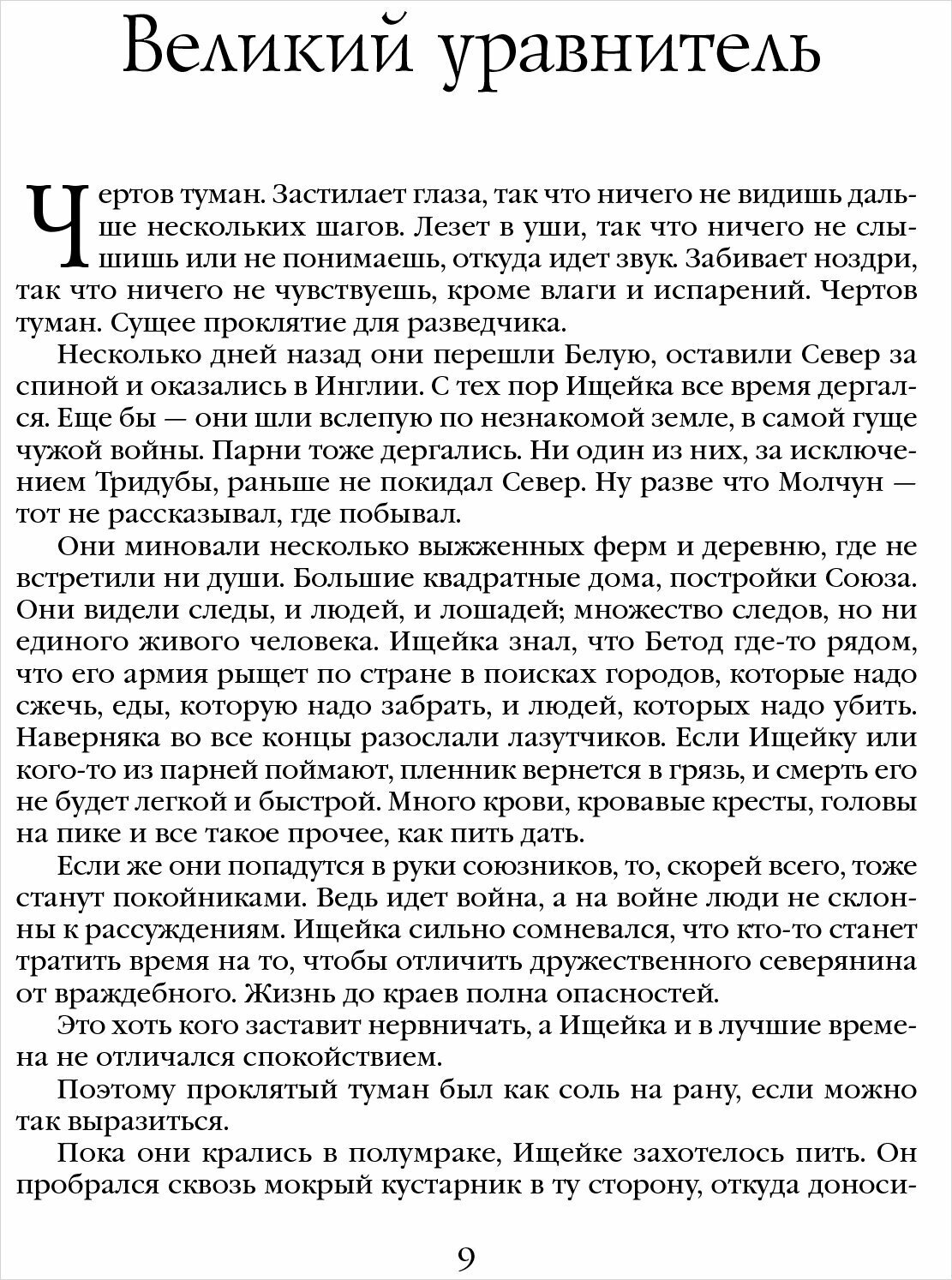 Великий уравнитель

Чертов туман. Застилает глаза, так что ничего не видишь дальше нескольких шагов. Лезет в уши, так что ничего не слышишь или не понимаешь, откуда идет звук. Забивает ноздри, так что ничего не чувствуешь, кроме влаги и испарений. Чертов туман. Сущее проклятие для разведчика.

Несколько дней назад они перешли Белую, оставили Север за спиной и оказались в Инглии. С тех пор Ищейка все время дергался. Еще бы — они шли вслепую по незнакомой земле, в самой гуще чужой войны. Парни тоже дергались. Ни один из них, за исключением Тридубы, раньше не покидал Север. Ну разве что Молчун — тот не рассказывал, где побывал.

Они миновали несколько выжженных ферм и деревню, где не встретили ни души. Большие квадратные дома, постройки Союза. Они видели следы, и людей, и лошадей; множество следов, но ни единого живого человека. Ищейка знал, что Бетод где-то рядом, что его армия рыщет по стране в поисках городов, которые надо сжечь, еды, которую надо забрать, и людей, которых надо убить. Наверняка во все концы разослали лазутчиков. Если Ищейку или кого-то из парней поймают, пленник вернется в грязь, и смерть его не будет легкой и быстрой. Много крови, кровавые кресты, головы на пике и все такое прочее, как пить дать.

Если же они попадутся в руки союзников, то, скорей всего, тоже станут покойниками. Ведь идет война, а на войне люди не склонны к рассуждениям. Ищейка сильно сомневался, что кто-то станет тратить время на то, чтобы отличить дружественного северянина от враждебного. Жизнь до краев полна опасностей.

Это хоть кого заставит нервничать, а Ищейка и в лучшие времена не отличался спокойствием.

Поэтому проклятый туман был как соль на рану, если можно так выразиться.

Пока они крались в полумраке, Ищейке захотелось пить. Он пробрался сквозь мокрый кустарник в ту сторону, откуда доноси-

9